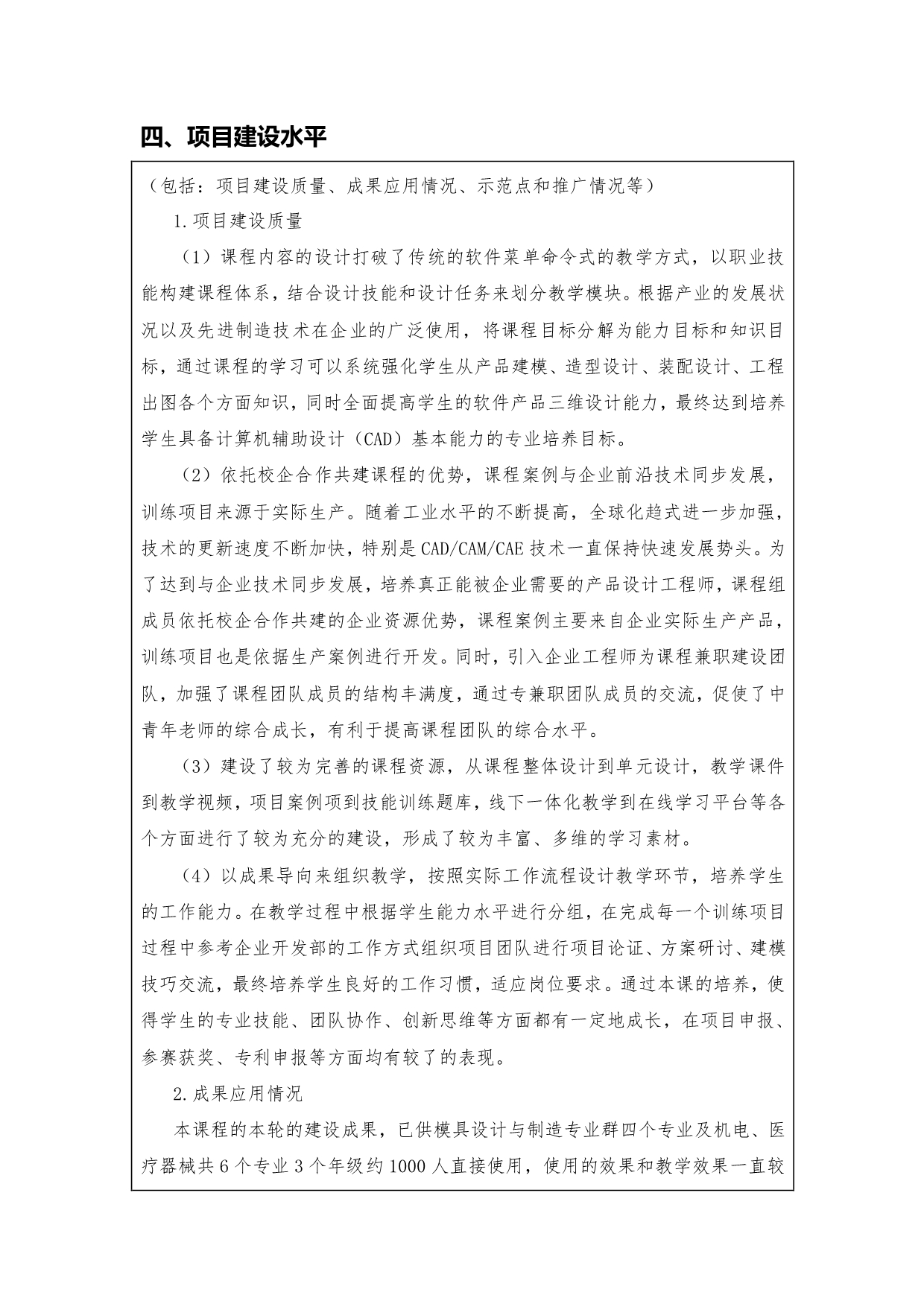 四、项目建设水平

（包括：项目建设质量、成果应用情况、示范点和推广情况等）

1.项目建设质量

（1）课程内容的设计打破了传统的软件菜单命令式的教学方式，以职业技能构建课程体系，结合设计技能和设计任务来划分教学模块。根据产业的发展状况以及先进制造技术在企业的广泛使用，将课程目标分解为能力目标和知识目标，通过课程的学习可以系统强化学生从产品建模、造型设计、装配设计、工程出图各个方面知识，同时全面提高学生的软件产品三维设计能力，最终达到培养学生具备计算机辅助设计（CAD）基本能力的专业培养目标。

（2）依托校企合作共建课程的优势，课程案例与企业前沿技术同步发展，训练项目来源于实际生产。随着工业水平的不断提高，全球化趋式进一步加强，技术的更新速度不断加快，特别是CAD/CAM/CAE技术一直保持快速发展势头。为了达到与企业技术同步发展，培养真正能被企业需要的产品设计工程师，课程组成员依托校企合作共建的企业资源优势，课程案例主要来自企业实际生产产品，训练项目也是依据生产案例进行开发。同时，引入企业工程师为课程兼职建设团队，加强了课程团队成员的结构丰满度，通过专兼职团队成员的交流，促使了中青年老师的综合成长，有利于提高课程团队的综合水平。

（3）建设了较为完善的课程资源，从课程整体设计到单元设计，教学课件到教学视频，项目案例项到技能训练题库，线下一体化教学到在线学习平台等各个方面进行了较为充分的建设，形成了较为丰富、多维的学习素材。

（4）以成果导向来组织教学，按照实际工作流程设计教学环节，培养学生的工作能力。在教学过程中根据学生能力水平进行分组，在完成每一个训练项目过程中参考企业开发部的工作方式组织项目团队进行项目论证、方案研讨、建模技巧交流，最终培养学生良好的工作习惯，适应岗位要求。通过本课的培养，使得学生的专业技能、团队协作、创新思维等方面都有一定地成长，在项目申报、参赛获奖、专利申报等方面均有较了的表现。

2.成果应用情况

本课程的本轮的建设成果，已供模具设计与制造专业群四个专业及机电、医疗器械共6个专业3个年级约1000人直接使用，使用的效果和教学效果一直较